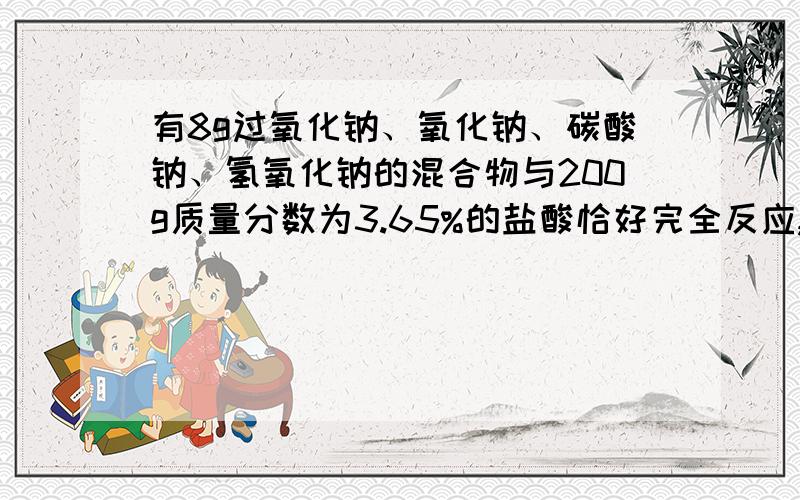 有8g过氧化钠、氧化钠、碳酸钠、氢氧化钠的混合物与200g质量分数为3.65%的盐酸恰好完全反应,